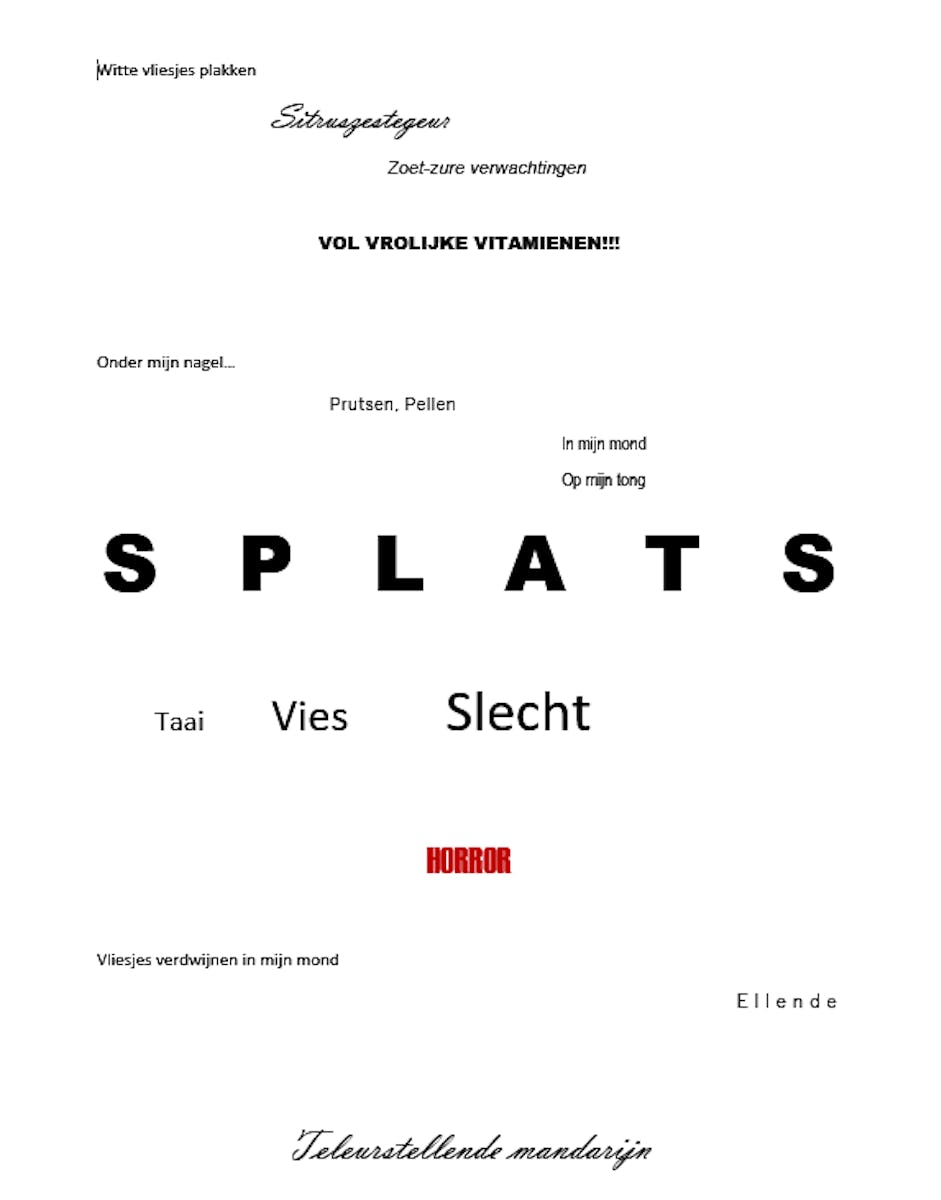 Witte vliesjes plakken

Sitruszestegeur

Zoet-zure verwachtingen

VOL VROLIJKE VITAMIENEN!!!

Onder mijn nagel…

Prutsen, Pellen

In mijn mond

Op mijn tong

S P L A T S

Taai Vies Slecht

HORROR

Vliesjes verdwijnen in mijn mond

Ellende

Teleurstellende mandarijn